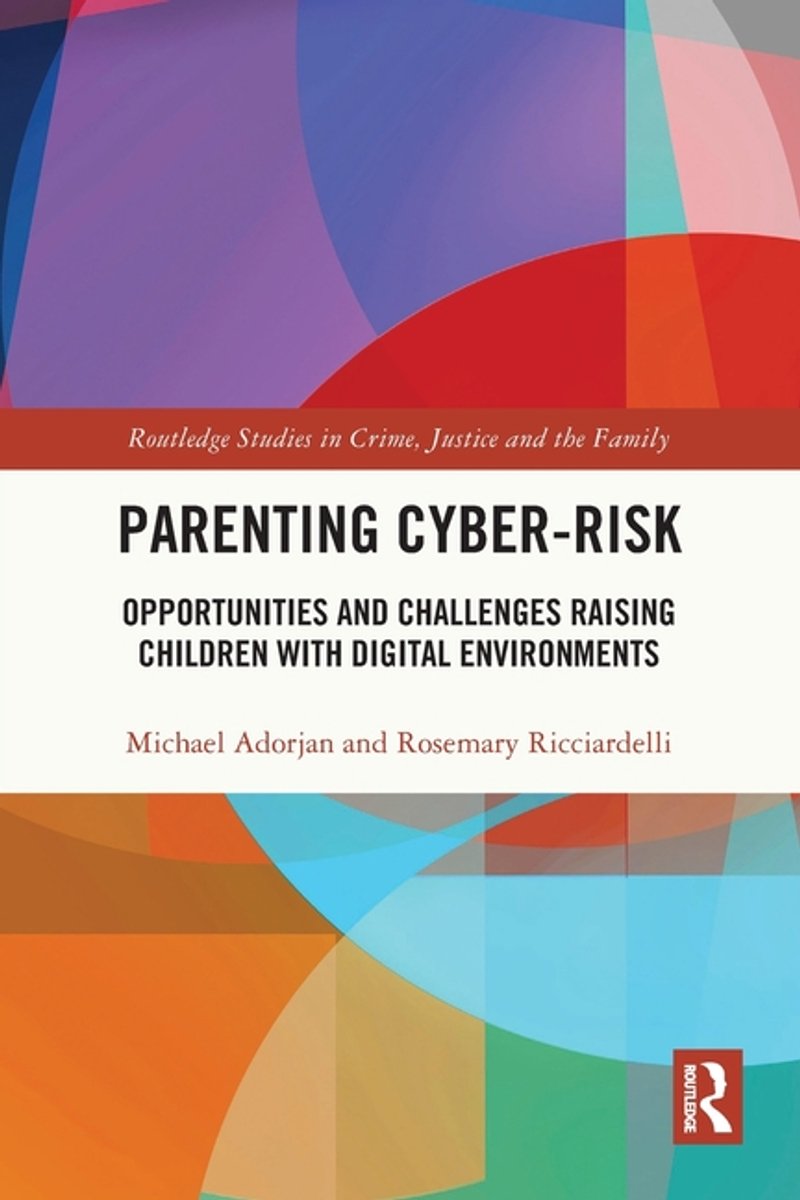 Routledge Studies in Crime, Justice and the Family

PARENTING CYBER-RISK

OPPORTUNITIES AND CHALLENGES RAISING CHILDREN WITH DIGITAL ENVIRONMENTS

Michael Adorjan and Rosemary Ricciardelli

ROUTLEDGE